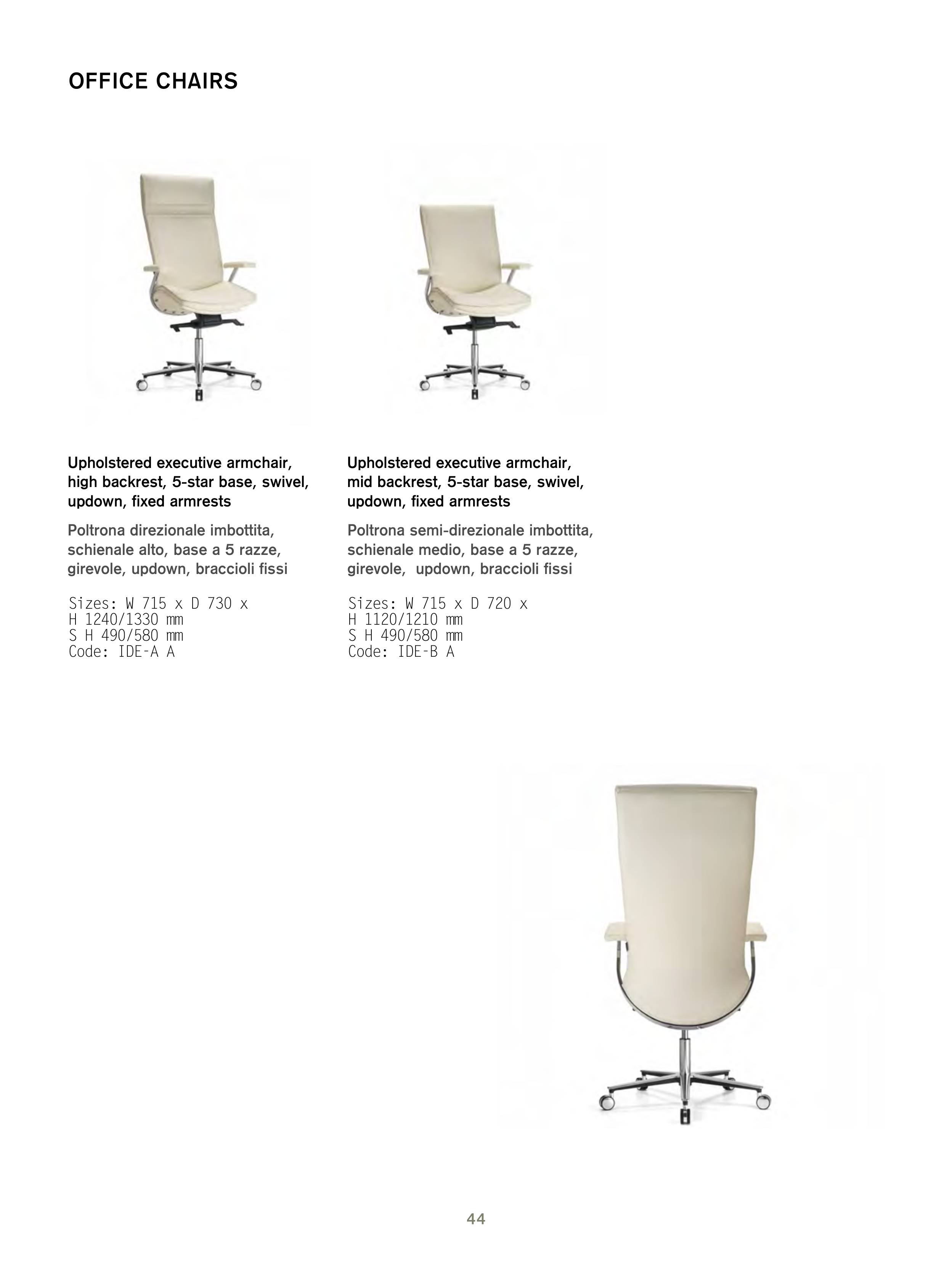 OFFICE CHAIRS

Upholstered executive armchair, high backrest, 5-star base, swivel, updown, fixed armrests

Poltrona direzionale imbottita, schienale alto, base a 5 razze, girevole, updown, braccioli fissi

Sizes: W 715 x D 730 x
H 1240/1330 mm
S H 490/580 mm
Code: IDE-A A

Upholstered executive armchair, mid backrest, 5-star base, swivel, updown, fixed armrests

Poltrona semi-direzionale imbottita, schienale medio, base a 5 razze, girevole, updown, braccioli fissi

Sizes: W 715 x D 720 x
H 1120/1210 mm
S H 490/580 mm
Code: IDE-B A

44